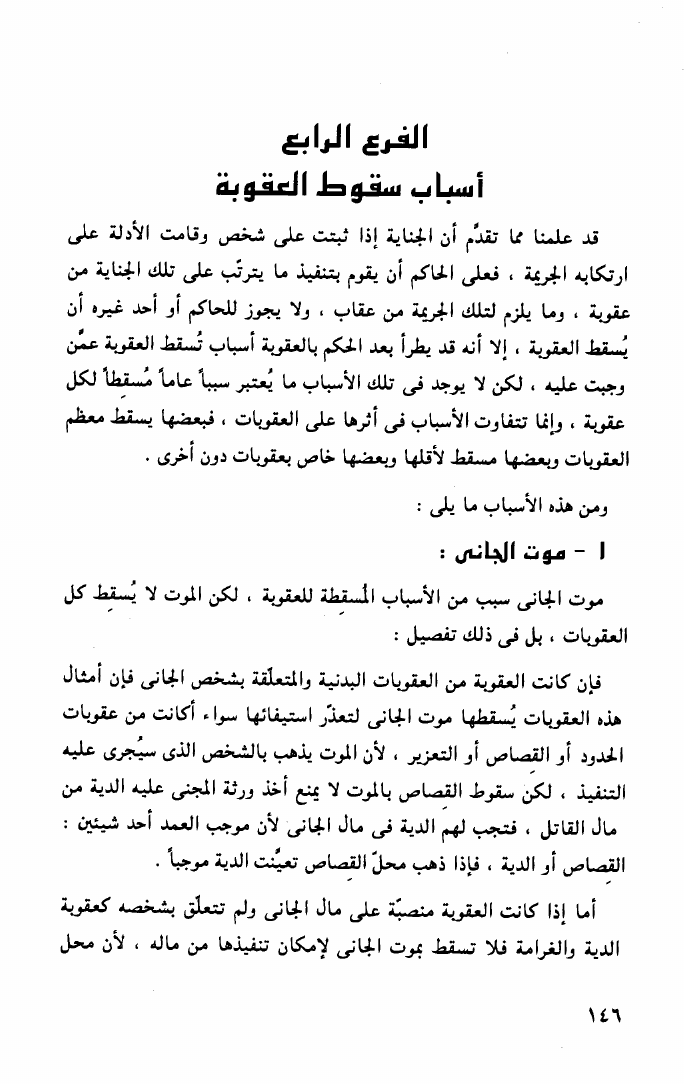 الفرع الرابع
أسباب سقوط العقوبة

قد علمنا مما تقدَّم أن الجناية إذا ثبتت على شخص وقامت الأدلة على ارتكابه الجريمة ، فعلى الحاكم أن يقوم بتنفيذ ما يترتَّب على تلك الجناية من عقوبة ، وما يلزم لتلك الجريمة من عقاب ، ولا يجوز للحاكم أو أحد غيره أن يُسقط العقوبة ، إلا أنه قد يطرأ بعد الحكم بالعقوبة أسباب تُسقط العقوبة عمَّن وجبت عليه ، لكن لا يوجد فى تلك الأسباب ما يُعتبر سبباً عاماً مُسقطاً لكل عقوبة ، وإنما تتفاوت الأسباب فى أثرها على العقوبات ، فبعضها يسقط معظم العقوبات وبعضها مسقط لأقلها وبعضها خاص بعقوبات دون أخرى .

ومن هذه الأسباب ما يلى :

١ - موت الجانى :

موت الجانى سبب من الأسباب المُسقِطة للعقوبة ، لكن الموت لا يُسقِط كل العقوبات ، بل فى ذلك تفصيل :

فإن كانت العقوبة من العقوبات البدنية والمتعلّقة بشخص الجانى فإن أمثال هذه العقوبات يُسقطها موت الجانى لتعذّر استيفائها سواء أكانت من عقوبات الحدود أو القصاص أو التعزير ، لأن الموت يذهب بالشخص الذى سيُجرى عليه التنفيذ ، لكن سقوط القصاص بالموت لا يمنع أخذ ورثة المجنى عليه الدية من مال القاتل ، فتجب لهم الدية فى مال الجانى لأن موجب العمد أحد شيئين : القصاص أو الدية ، فإذا ذهب محلّ القصاص تعيَّنت الدية موجباً .

أما إذا كانت العقوبة منصبّة على مال الجانى ولم تتعلّق بشخصه كعقوبة الدية والغرامة فلا تسقط بموت الجانى لإمكان تنفيذها من ماله ، لأن محل

١٤٦